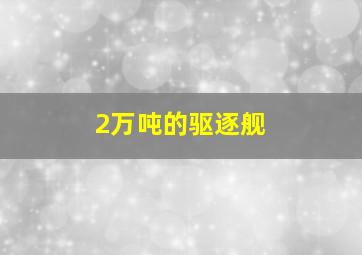 2万吨的驱逐舰